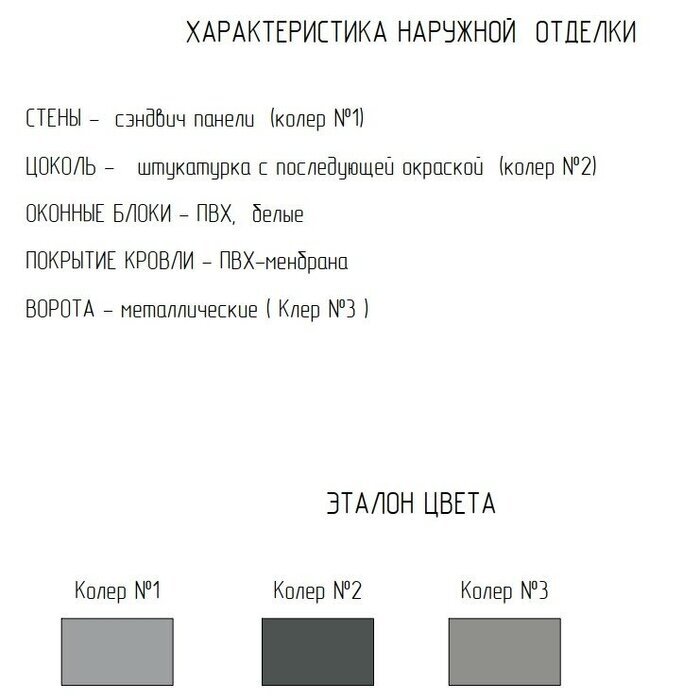 ХАРАКТЕРИСТИКА НАРУЖНОЙ ОТДЕЛКИ

СТЕНЫ - сэндвич панели (колер №1)

ЦОКОЛЬ - штукатурка с последующей окраской (колер №2)

ОКОННЫЕ БЛОКИ - ПВХ, белые

ПОКРЫТИЕ КРОВЛИ - ПВХ-менбрана

ВОРОТА - металлические ( Клер №3 )

ЭТАЛОН ЦВЕТА

Колер №1

Колер №2

Колер №3